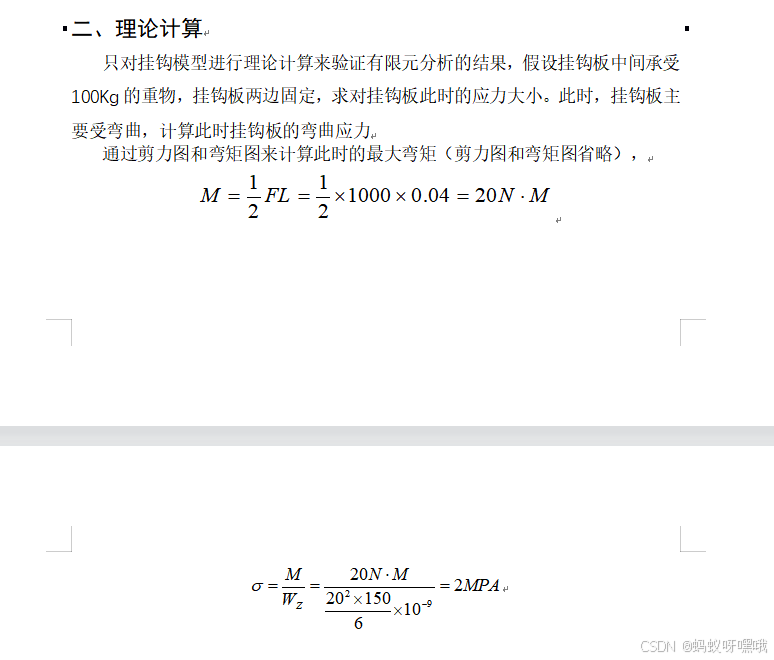 二、理论计算

只对挂钩模型进行理论计算来验证有限元分析的结果，假设挂钩板中间承受100Kg的重物，挂钩板两边固定，求对挂钩板此时的应力大小。此时，挂钩板主要受弯曲，计算此时挂钩板的弯曲应力

通过剪力图和弯矩图来计算此时的最大弯矩（剪力图和弯矩图省略），

$M = \frac{1}{2}FL = \frac{1}{2} \times 1000 \times 0.04 = 20N \cdot M$

$\sigma = \frac{M}{W_z} = \frac{20N \cdot M}{\frac{20^2 \times 150}{6} \times 10^{-9}} = 2MPA$

CSDN @蚂蚁呀嘿哦